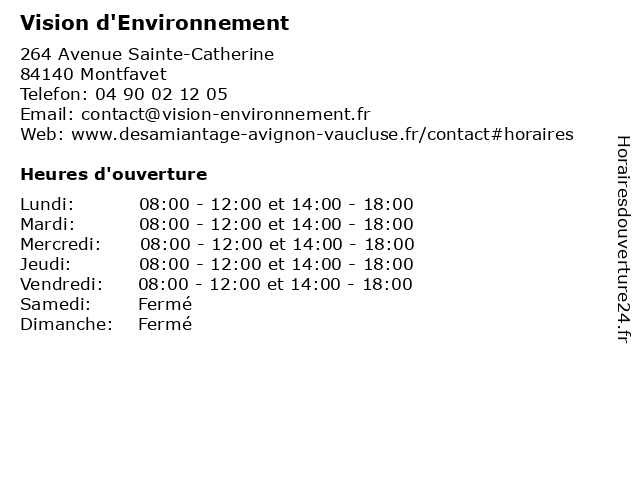 Vision d'Environnement

264 Avenue Sainte-Catherine
84140 Montfavet
Telefon: 04 90 02 12 05
Email: contact@vision-environnement.fr
Web: www.desamiantage-avignon-vaucluse.fr/contact#horaires

Heures d'ouverture

| | |
|---|---|
| Lundi: | 08:00 - 12:00 et 14:00 - 18:00 |
| Mardi: | 08:00 - 12:00 et 14:00 - 18:00 |
| Mercredi: | 08:00 - 12:00 et 14:00 - 18:00 |
| Jeudi: | 08:00 - 12:00 et 14:00 - 18:00 |
| Vendredi: | 08:00 - 12:00 et 14:00 - 18:00 |
| Samedi: | Fermé |
| Dimanche: | Fermé |

Horairesdouverture24.fr